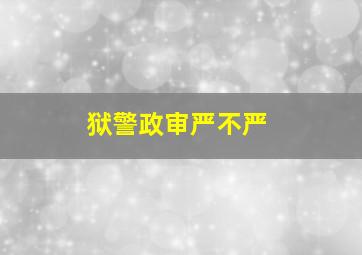 狱警政审严不严